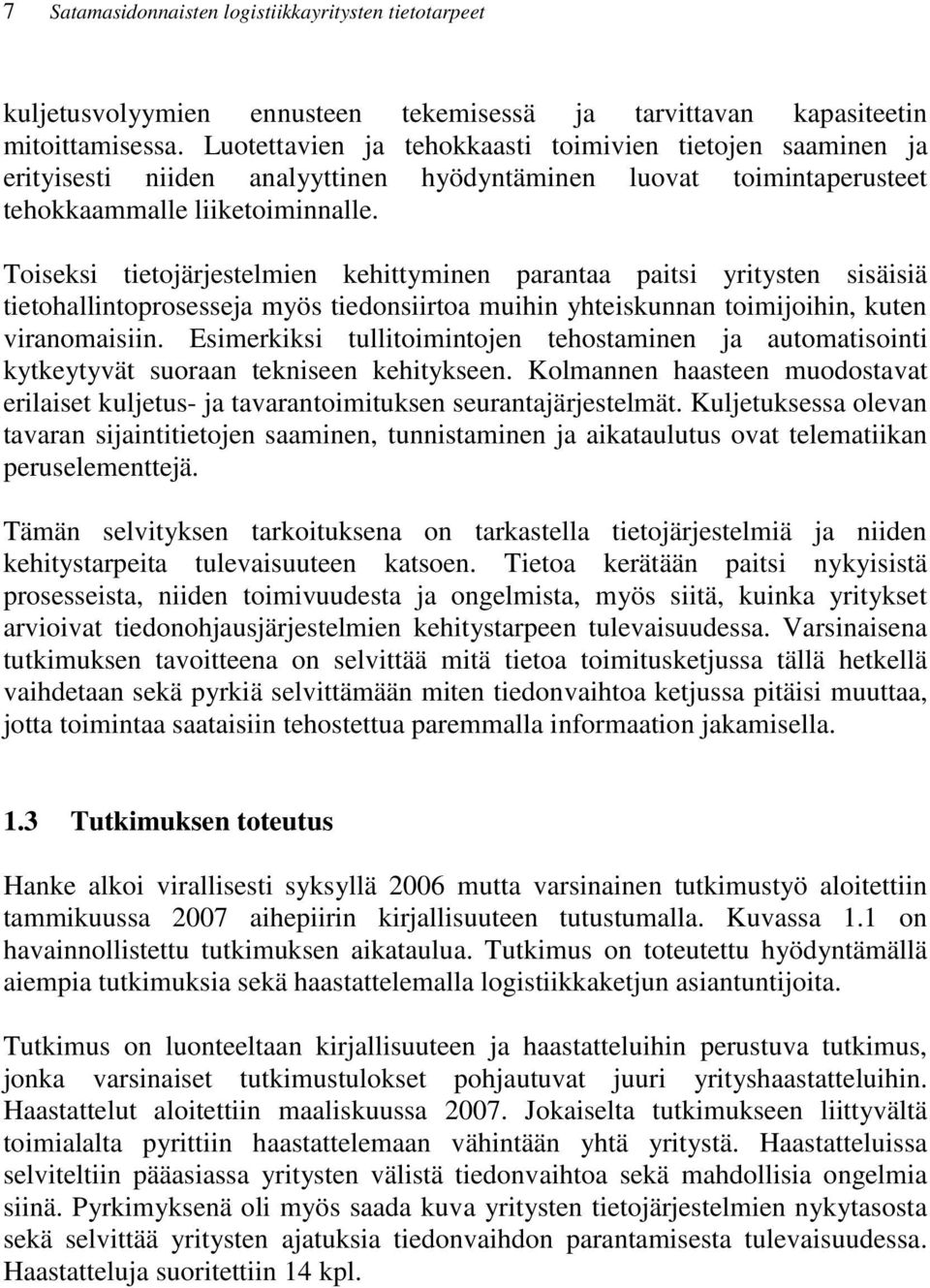 7 Satamasidonnaisten logistiikkayritysten tietotarpeet

kuljetusvolyymien ennusteen tekemisessä ja tarvittavan kapasiteetin mitoittamisessa. Luotettavien ja tehokkaasti toimivien tietojen saaminen ja erityisesti niiden analyyttinen hyödyntäminen luovat toimintaperusteet tehokkaammalle liiketoiminnalle.

Toiseksi tietojärjestelmien kehittyminen parantaa paitsi yritysten sisäisiä tietohallintoprosesseja myös tiedonsiirtoa muihin yhteiskunnan toimijoihin, kuten viranomaisiin. Esimerkiksi tullitoimintojen tehostaminen ja automatisointi kytkeytyvät suoraan tekniseen kehitykseen. Kolmannen haasteen muodostavat erilaiset kuljetus- ja tavarantoimituksen seurantajärjestelmät. Kuljetuksessa olevan tavaran sijaintitietojen saaminen, tunnistaminen ja aikataulutus ovat telematiikan peruselementtejä.

Tämän selvityksen tarkoituksena on tarkastella tietojärjestelmiä ja niiden kehitystarpeita tulevaisuuteen katsoen. Tietoa kerätään paitsi nykyisistä prosesseista, niiden toimivuudesta ja ongelmista, myös siitä, kuinka yritykset arvioivat tiedonohjausjärjestelmien kehitystarpeen tulevaisuudessa. Varsinaisena tutkimuksen tavoitteena on selvittää mitä tietoa toimitusketjussa tällä hetkellä vaihdetaan sekä pyrkiä selvittämään miten tiedonvaihtoa ketjussa pitäisi muuttaa, jotta toimintaa saataisiin tehostettua paremmalla informaation jakamisella.

1.3 Tutkimuksen toteutus

Hanke alkoi virallisesti syksyllä 2006 mutta varsinainen tutkimustyö aloitettiin tammikuussa 2007 aihepiirin kirjallisuuteen tutustumalla. Kuvassa 1.1 on havainnollistettu tutkimuksen aikataulua. Tutkimus on toteutettu hyödyntämällä aiempia tutkimuksia sekä haastattelemalla logistiikkaketjun asiantuntijoita.

Tutkimus on luonteeltaan kirjallisuuteen ja haastatteluihin perustuva tutkimus, jonka varsinaiset tutkimustulokset pohjautuvat juuri yrityshaastatteluihin. Haastattelut aloitettiin maaliskuussa 2007. Jokaiselta tutkimukseen liittyvältä toimialalta pyrittiin haastattelemaan vähintään yhtä yritystä. Haastatteluissa selviteltiin pääasiassa yritysten välistä tiedonvaihtoa sekä mahdollisia ongelmia siinä. Pyrkimyksenä oli myös saada kuva yritysten tietojärjestelmien nykytasosta sekä selvittää yritysten ajatuksia tiedonvaihdon parantamisesta tulevaisuudessa. Haastatteluja suoritettiin 14 kpl.